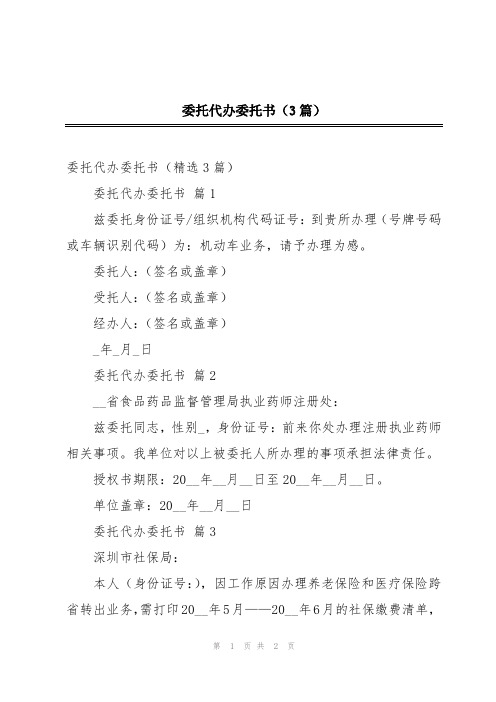 委托代办委托书（3篇）

委托代办委托书（精选3篇）

委托代办委托书 篇1

兹委托身份证号/组织机构代码证号：到贵所办理（号牌号码或车辆识别代码）为：机动车业务，请予办理为感。

委托人：（签名或盖章）

受托人：（签名或盖章）

经办人：（签名或盖章）

_年_月_日

委托代办委托书 篇2

__省食品药品监督管理局执业药师注册处：

兹委托同志，性别_，身份证号：前来你处办理注册执业药师相关事项。我单位对以上被委托人所办理的事项承担法律责任。

授权书期限：20__年__月__日至20__年__月__日。

单位盖章：20__年__月__日

委托代办委托书 篇3

深圳市社保局：

本人（身份证号：），因工作原因办理养老保险和医疗保险跨省转出业务，需打印20__年5月——20__年6月的社保缴费清单，

第 1 页 共 2 页